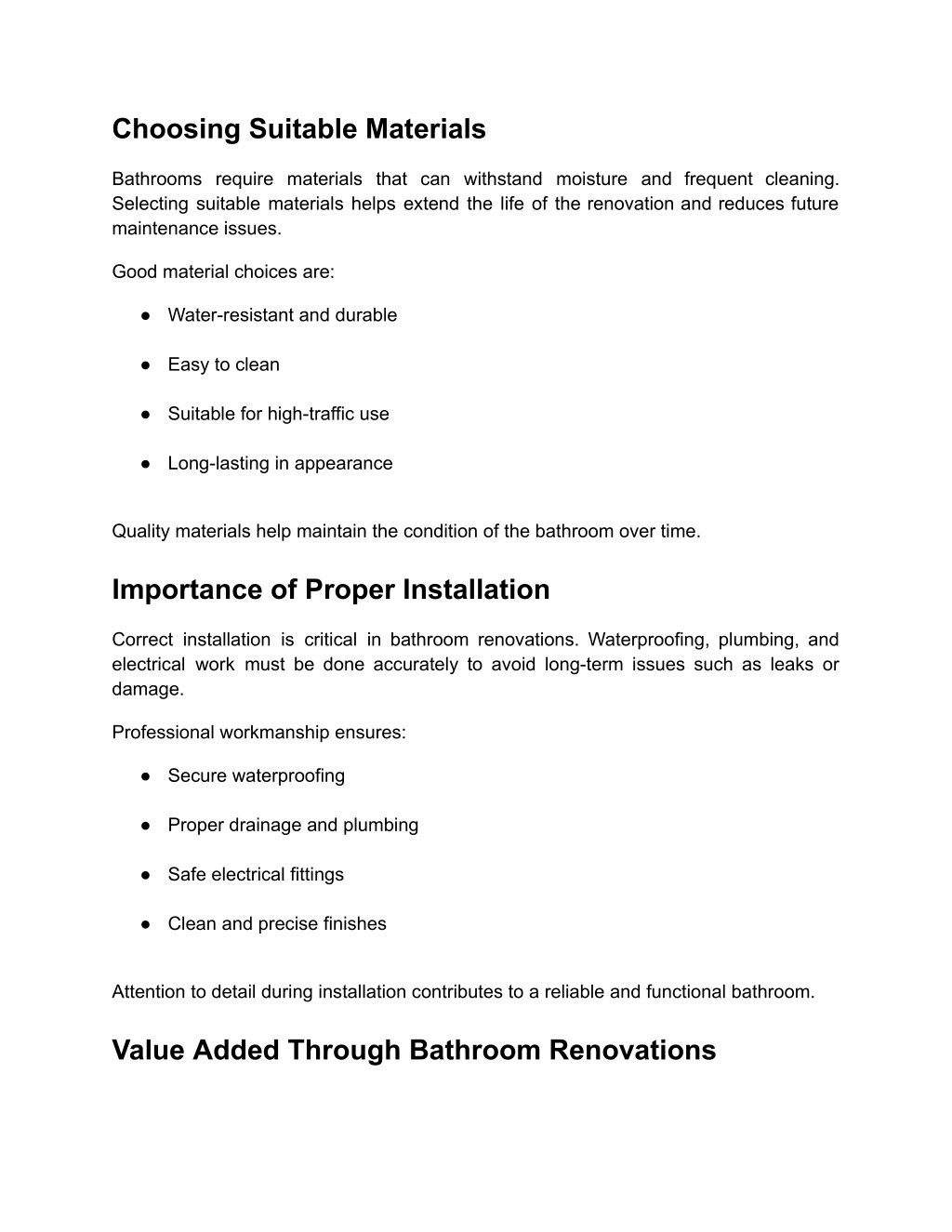 Choosing Suitable Materials

Bathrooms require materials that can withstand moisture and frequent cleaning. Selecting suitable materials helps extend the life of the renovation and reduces future maintenance issues.

Good material choices are:

● Water-resistant and durable

● Easy to clean

● Suitable for high-traffic use

● Long-lasting in appearance

Quality materials help maintain the condition of the bathroom over time.

Importance of Proper Installation

Correct installation is critical in bathroom renovations. Waterproofing, plumbing, and electrical work must be done accurately to avoid long-term issues such as leaks or damage.

Professional workmanship ensures:

● Secure waterproofing

● Proper drainage and plumbing

● Safe electrical fittings

● Clean and precise finishes

Attention to detail during installation contributes to a reliable and functional bathroom.

Value Added Through Bathroom Renovations